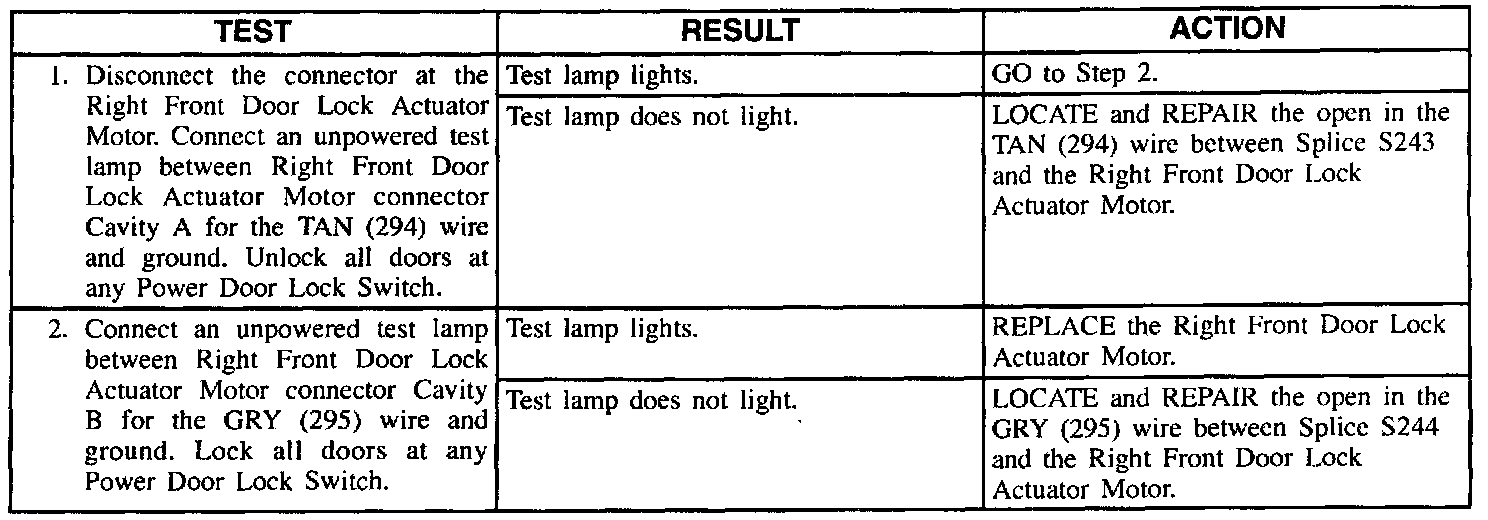 | TEST | RESULT | ACTION |
|---|---|---|
| 1. Disconnect the connector at the Right Front Door Lock Actuator Motor. Connect an unpowered test lamp between Right Front Door Lock Actuator Motor connector Cavity A for the TAN (294) wire and ground. Unlock all doors at any Power Door Lock Switch. | Test lamp lights. | GO to Step 2. |
| | Test lamp does not light. | LOCATE and REPAIR the open in the TAN (294) wire between Splice S243 and the Right Front Door Lock Actuator Motor. |
| 2. Connect an unpowered test lamp between Right Front Door Lock Actuator Motor connector Cavity B for the GRY (295) wire and ground. Lock all doors at any Power Door Lock Switch. | Test lamp lights. | REPLACE the Right Front Door Lock Actuator Motor. |
| | Test lamp does not light. | LOCATE and REPAIR the open in the GRY (295) wire between Splice S244 and the Right Front Door Lock Actuator Motor. |